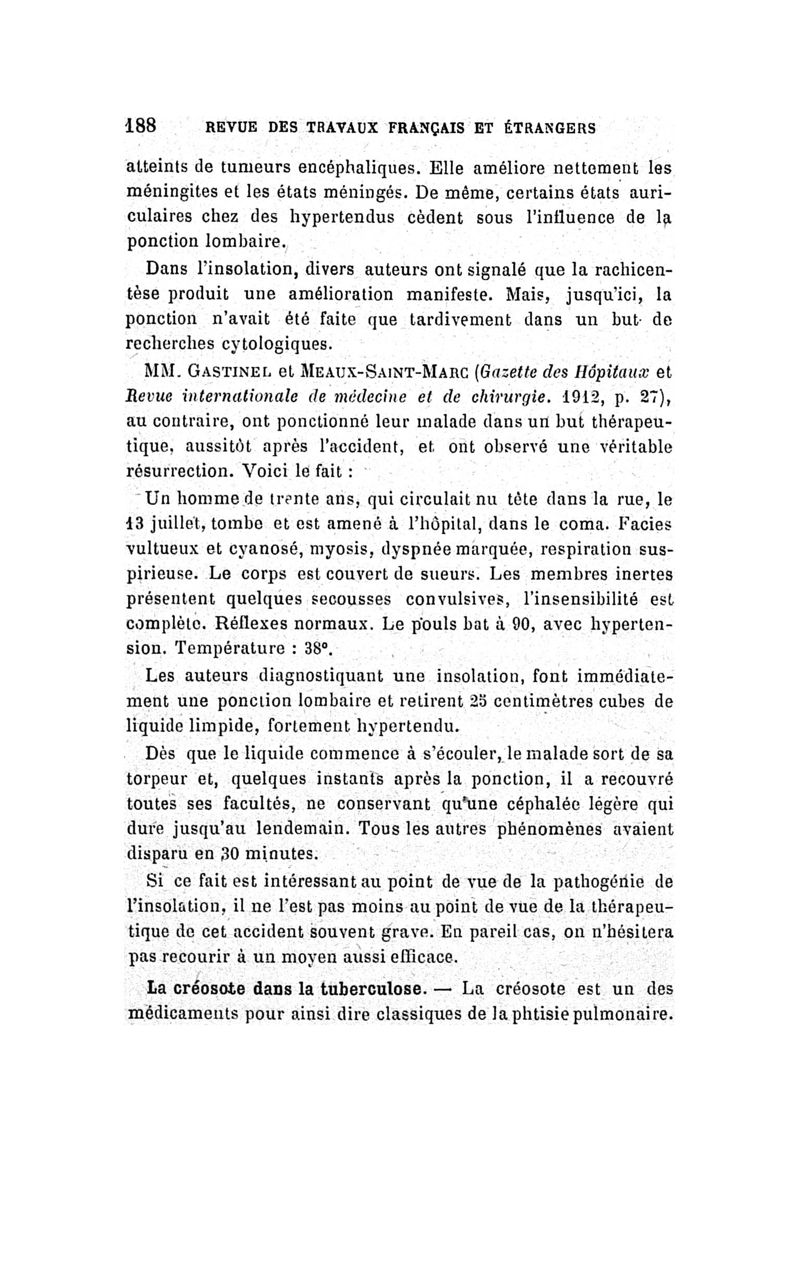 188 REVUE DES TRAVAUX FRANÇAIS ET ÉTRANGERS

atteints de tumeurs encéphaliques. Elle améliore nettement les méningites et les états méningés. De même, certains états auriculaires chez des hypertendus cèdent sous l'influence de la ponction lombaire.

Dans l'insolation, divers auteurs ont signalé que la rachicentèse produit une amélioration manifeste. Mais, jusqu'ici, la ponction n'avait été faite que tardivement dans un but de recherches cytologiques.

MM. Gastinel et Meaux-Saint-Marc (Gazette des Hôpitaux et Revue internationale de médecine et de chirurgie. 1912, p. 27), au contraire, ont ponctionné leur malade dans un but thérapeutique, aussitôt après l'accident, et ont observé une véritable résurrection. Voici le fait :

Un homme de trente ans, qui circulait nu tête dans la rue, le 13 juillet, tombe et est amené à l'hôpital, dans le coma. Facies vultueux et cyanosé, myosis, dyspnée marquée, respiration suspirieuse. Le corps est couvert de sueurs. Les membres inertes présentent quelques secousses convulsives, l'insensibilité est complète. Réflexes normaux. Le pouls bat à 90, avec hypertension. Température : 38°.

Les auteurs diagnostiquant une insolation, font immédiatement une ponction lombaire et retirent 25 centimètres cubes de liquide limpide, fortement hypertendu.

Dès que le liquide commence à s'écouler, le malade sort de sa torpeur et, quelques instants après la ponction, il a recouvré toutes ses facultés, ne conservant qu'une céphalée légère qui dure jusqu'au lendemain. Tous les autres phénomènes avaient disparu en 30 minutes.

Si ce fait est intéressant au point de vue de la pathogénie de l'insolation, il ne l'est pas moins au point de vue de la thérapeutique de cet accident souvent grave. En pareil cas, on n'hésitera pas recourir à un moyen aussi efficace.

La créosote dans la tuberculose. — La créosote est un des médicaments pour ainsi dire classiques de la phtisie pulmonaire.